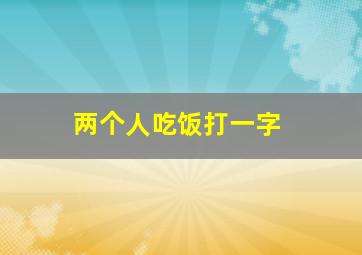 两个人吃饭打一字